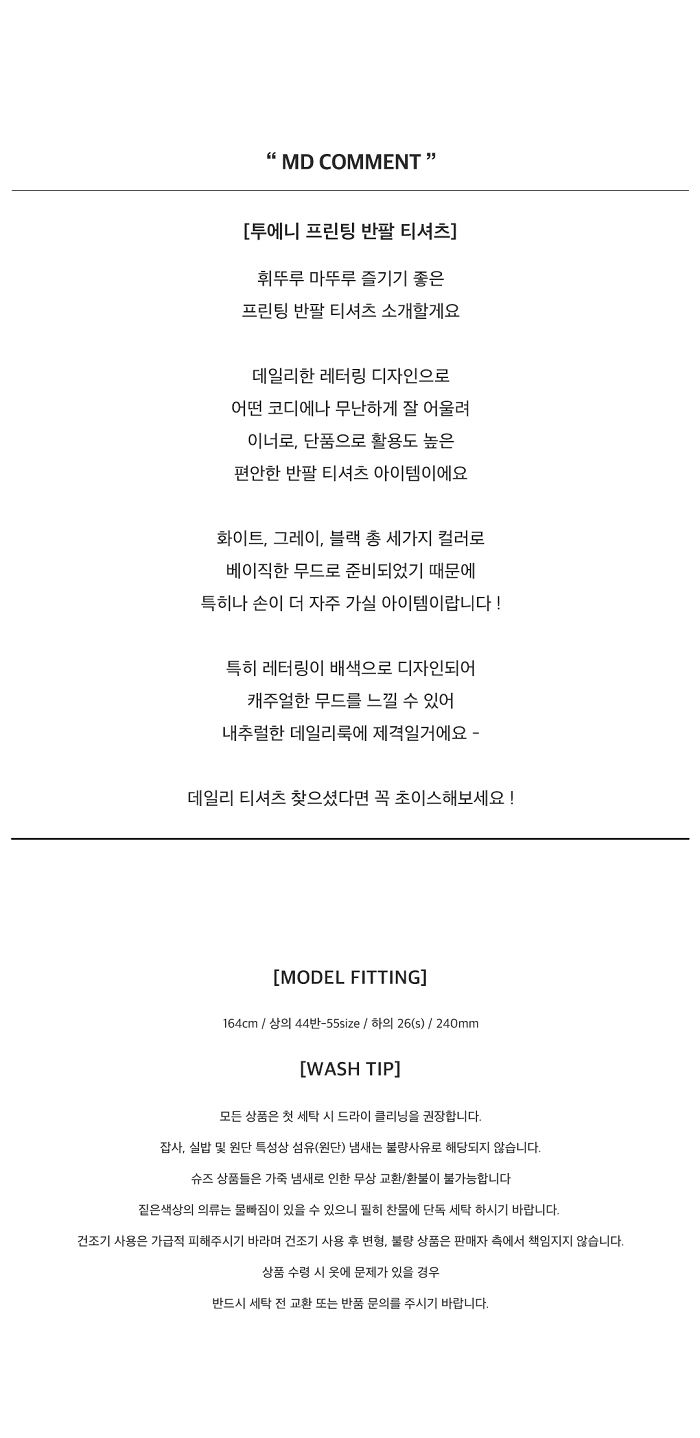 “ MD COMMENT ”

[투에니 프린팅 반팔 티셔츠]

휘뚜루 마뚜루 즐기기 좋은
프린팅 반팔 티셔츠 소개할게요

데일리한 레터링 디자인으로
어떤 코디에나 무난하게 잘 어울려
이너로, 단품으로 활용도 높은
편안한 반팔 티셔츠 아이템이에요

화이트, 그레이, 블랙 총 세가지 컬러로
베이직한 무드로 준비되었기 때문에
특히나 손이 더 자주 가실 아이템이랍니다 !

특히 레터링이 배색으로 디자인되어
캐주얼한 무드를 느낄 수 있어
내추럴한 데일리룩에 제격일거에요 -

데일리 티셔츠 찾으셨다면 꼭 초이스해보세요 !

[MODEL FITTING]

164cm / 상의 44반-55size / 하의 26(s) / 240mm

[WASH TIP]

모든 상품은 첫 세탁 시 드라이 클리닝을 권장합니다.

잡사, 실밥 및 원단 특성상 섬유(원단) 냄새는 불량사유로 해당되지 않습니다.

슈즈 상품들은 가죽 냄새로 인한 무상 교환/환불이 불가능합니다

짙은색상의 의류는 물빠짐이 있을 수 있으니 필히 찬물에 단독 세탁 하시기 바랍니다.

건조기 사용은 가급적 피해주시기 바라며 건조기 사용 후 변형, 불량 상품은 판매자 측에서 책임지지 않습니다.

상품 수령 시 옷에 문제가 있을 경우

반드시 세탁 전 교환 또는 반품 문의를 주시기 바랍니다.